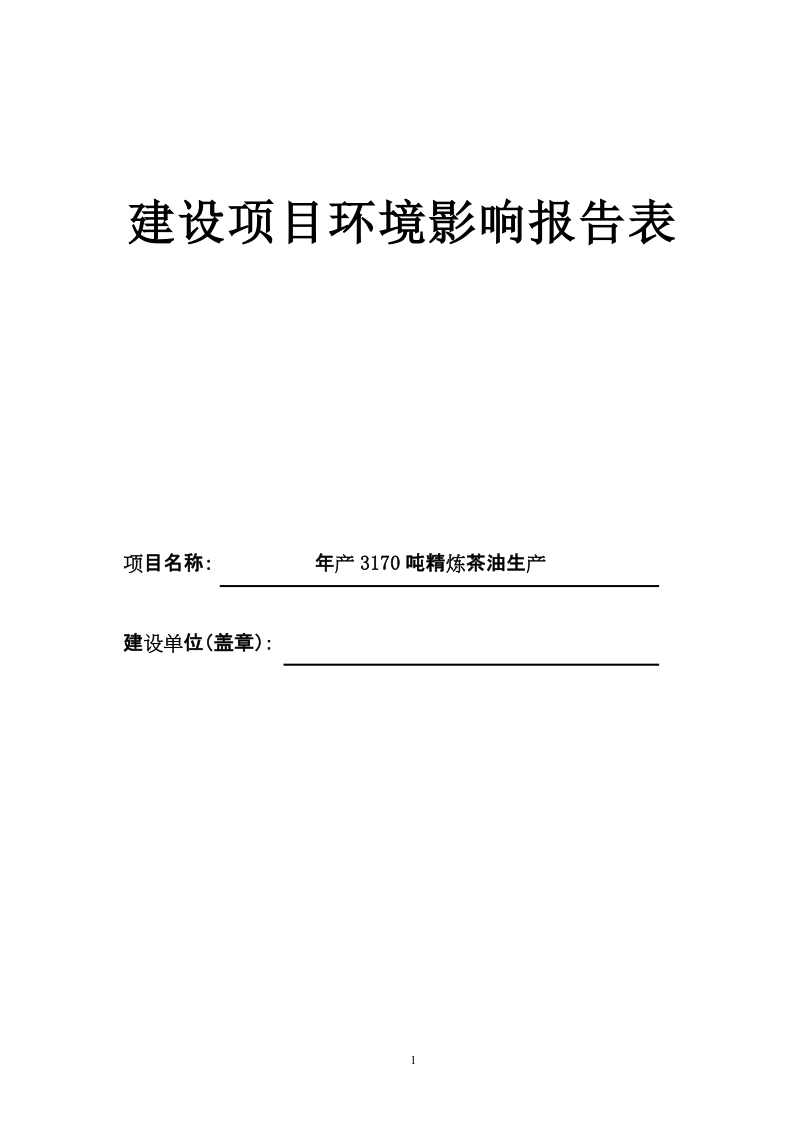 建设项目环境影响报告表

项目名称: 年产 3170 吨精炼茶油生产

建设单位(盖章):

1